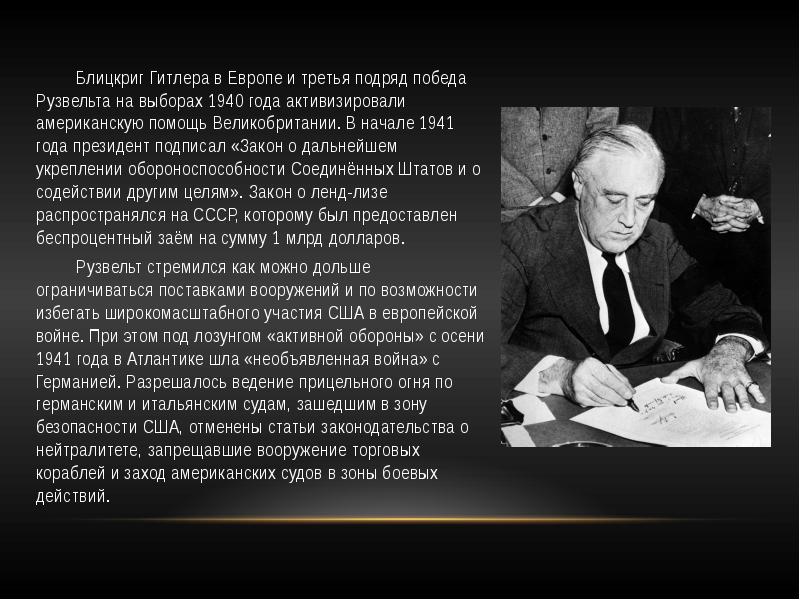 Блицкриг Гитлера в Европе и третья подряд победа Рузвельта на выборах 1940 года активизировали американскую помощь Великобритании. В начале 1941 года президент подписал «Закон о дальнейшем укреплении обороноспособности Соединённых Штатов и о содействии другим целям». Закон о ленд-лизе распространялся на СССР, которому был предоставлен беспроцентный заём на сумму 1 млрд долларов.

Рузвельт стремился как можно дольше ограничиваться поставками вооружений и по возможности избегать широкомасштабного участия США в европейской войне. При этом под лозунгом «активной обороны» с осени 1941 года в Атлантике шла «необъявленная война» с Германией. Разрешалось ведение прицельного огня по германским и итальянским судам, зашедшим в зону безопасности США, отменены статьи законодательства о нейтралитете, запрещавшие вооружение торговых кораблей и заход американских судов в зоны боевых действий.